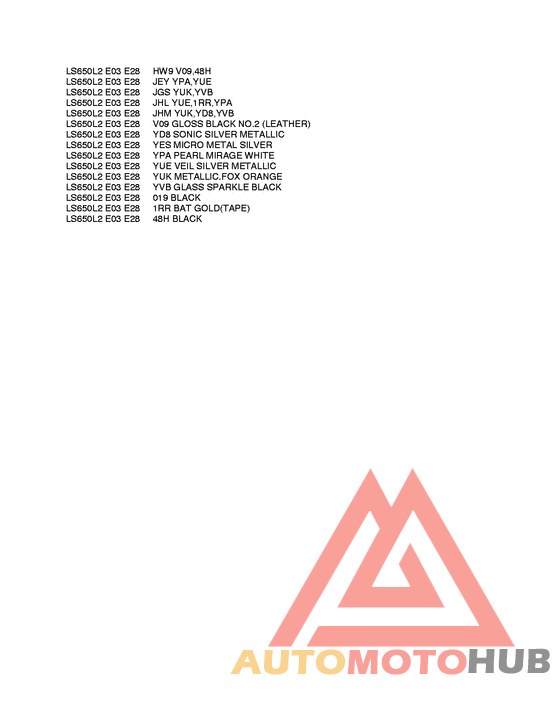 LS650L2 E03 E28 HW9 V09,48H
LS650L2 E03 E28 JEY YPA,YUE
LS650L2 E03 E28 JGS YUK,YVB
LS650L2 E03 E28 JHL YUE,1RR,YPA
LS650L2 E03 E28 JHM YUK,YD8,YVB
LS650L2 E03 E28 V09 GLOSS BLACK NO.2 (LEATHER)
LS650L2 E03 E28 YD8 SONIC SILVER METALLIC
LS650L2 E03 E28 YES MICRO METAL SILVER
LS650L2 E03 E28 YPA PEARL MIRAGE WHITE
LS650L2 E03 E28 YUE VEIL SILVER METALLIC
LS650L2 E03 E28 YUK METALLIC.FOX ORANGE
LS650L2 E03 E28 YVB GLASS SPARKLE BLACK
LS650L2 E03 E28 019 BLACK
LS650L2 E03 E28 1RR BAT GOLD(TAPE)
LS650L2 E03 E28 48H BLACK

AUTOMOTOHUB